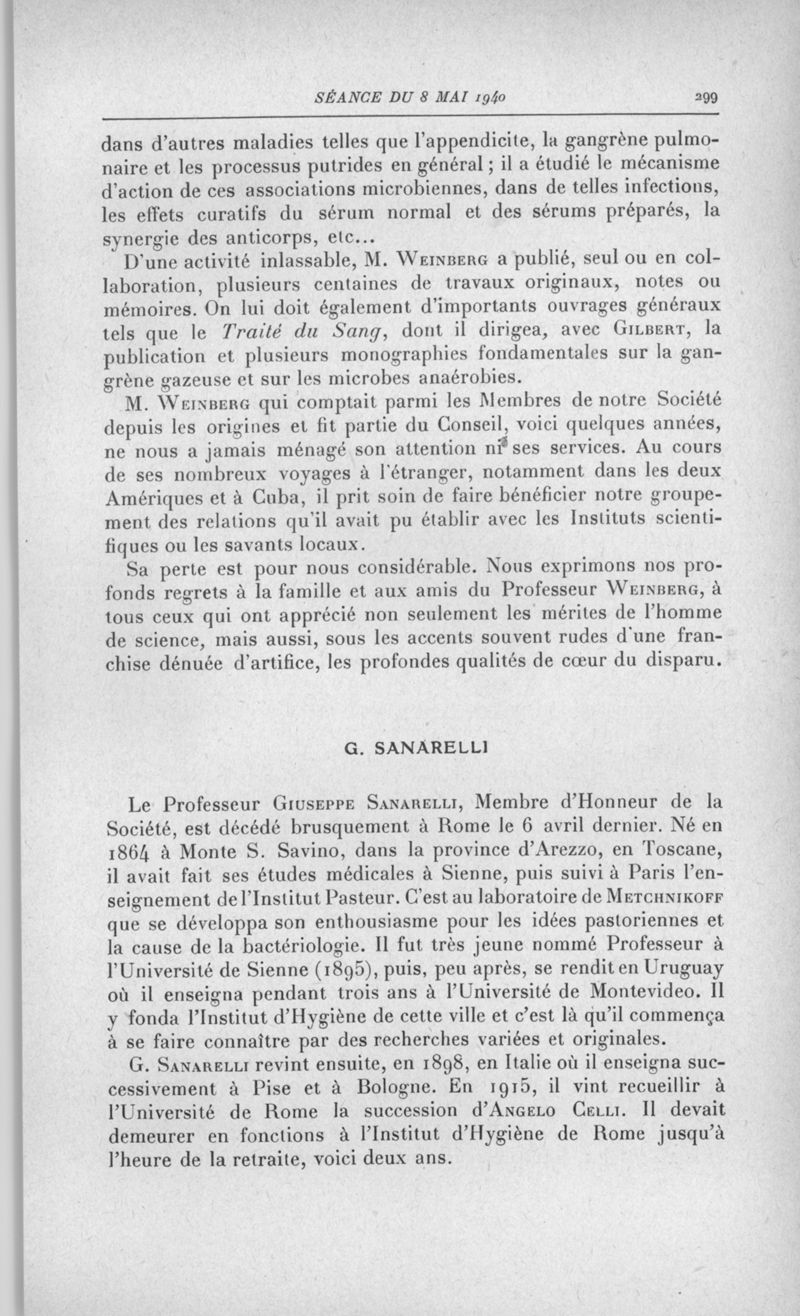 SÉANCE DU 8 MAI 1940 299

dans d'autres maladies telles que l'appendicite, la gangrène pulmonaire et les processus putrides en général ; il a étudié le mécanisme d'action de ces associations microbiennes, dans de telles infections, les effets curatifs du sérum normal et des sérums préparés, la synergie des anticorps, etc...

D'une activité inlassable, M. Weinberg a publié, seul ou en collaboration, plusieurs centaines de travaux originaux, notes ou mémoires. On lui doit également d'importants ouvrages généraux tels que le Traité du Sang, dont il dirigea, avec Gilbert, la publication et plusieurs monographies fondamentales sur la gangrène gazeuse et sur les microbes anaérobies.

M. Weinberg qui comptait parmi les Membres de notre Société depuis les origines et fit partie du Conseil, voici quelques années, ne nous a jamais ménagé son attention ni ses services. Au cours de ses nombreux voyages à l'étranger, notamment dans les deux Amériques et à Cuba, il prit soin de faire bénéficier notre groupement des relations qu'il avait pu établir avec les Instituts scientifiques ou les savants locaux.

Sa perte est pour nous considérable. Nous exprimons nos profonds regrets à la famille et aux amis du Professeur Weinberg, à tous ceux qui ont apprécié non seulement les mérites de l'homme de science, mais aussi, sous les accents souvent rudes d'une franchise dénuée d'artifice, les profondes qualités de cœur du disparu.

G. SANARELLI

Le Professeur Giuseppe Sanarelli, Membre d'Honneur de la Société, est décédé brusquement à Rome le 6 avril dernier. Né en 1864 à Monte S. Savino, dans la province d'Arezzo, en Toscane, il avait fait ses études médicales à Sienne, puis suivi à Paris l'enseignement de l'Institut Pasteur. C'est au laboratoire de Metchnikoff que se développa son enthousiasme pour les idées pastoriennes et la cause de la bactériologie. Il fut très jeune nommé Professeur à l'Université de Sienne (1895), puis, peu après, se rendit en Uruguay où il enseigna pendant trois ans à l'Université de Montevideo. Il y fonda l'Institut d'Hygiène de cette ville et c'est là qu'il commença à se faire connaître par des recherches variées et originales.

G. Sanarelli revint ensuite, en 1898, en Italie où il enseigna successivement à Pise et à Bologne. En 1915, il vint recueillir à l'Université de Rome la succession d'Angelo Celli. Il devait demeurer en fonctions à l'Institut d'Hygiène de Rome jusqu'à l'heure de la retraite, voici deux ans.